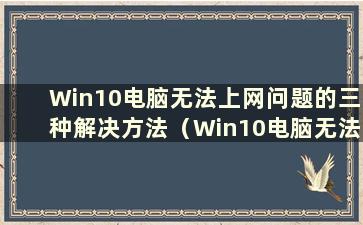 Win10电脑无法上网问题的三种解决方法（Win10电脑无法